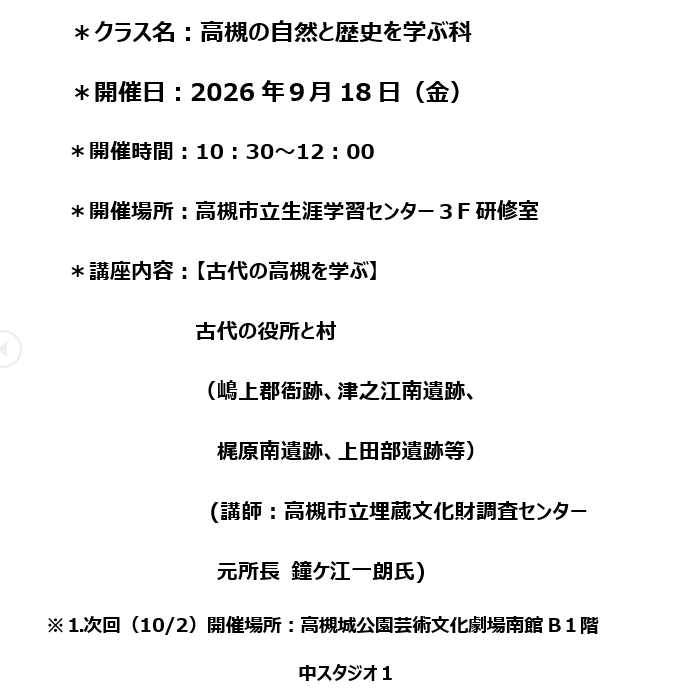 ＊クラス名：高槻の自然と歴史を学ぶ科

＊開催日：2026年9月18日（金）

＊開催時間：10：30～12：00

＊開催場所：高槻市立生涯学習センター３Ｆ研修室

＊講座内容：【古代の高槻を学ぶ】

古代の役所と村

（嶋上郡衙跡、津之江南遺跡、

梶原南遺跡、上田部遺跡等）

（講師：高槻市立埋蔵文化財調査センター

元所長 鐘ケ江一朗氏）

※1.次回（10/2）開催場所：高槻城公園芸術文化劇場南館Ｂ１階

中スタジオ１